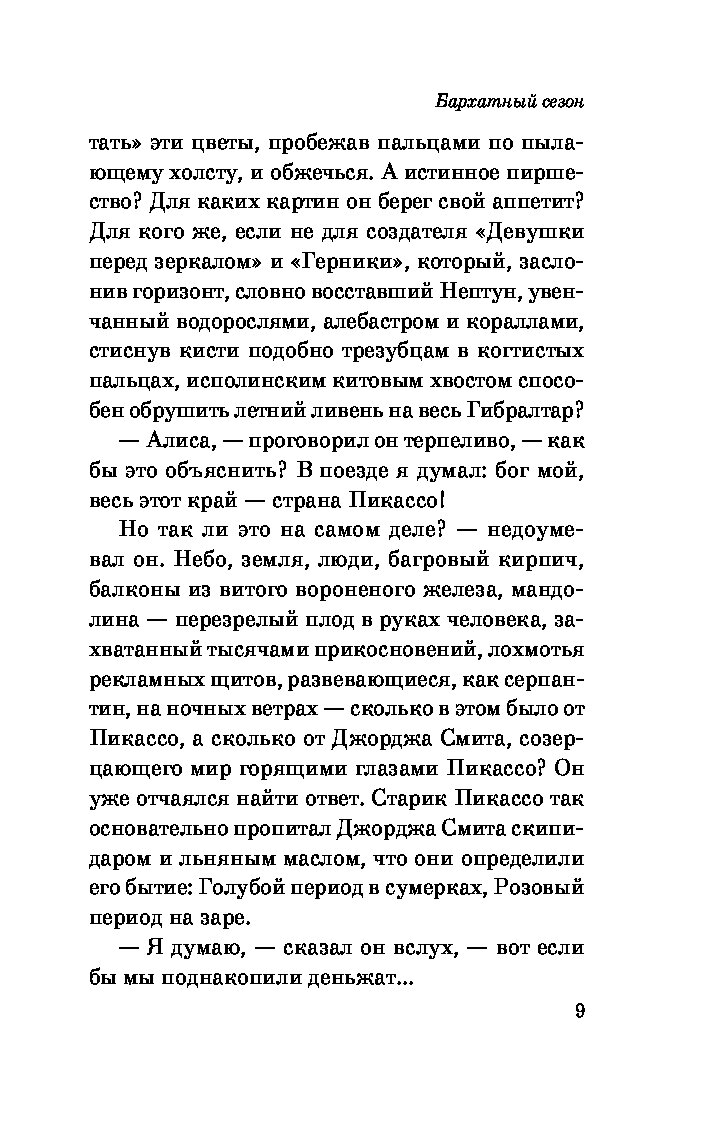 Бархатный сезон

тать» эти цветы, пробежав пальцами по пылающему холсту, и обжечься. А истинное пиршество? Для каких картин он берег свой аппетит? Для кого же, если не для создателя «Девушки перед зеркалом» и «Герники», который, заслонив горизонт, словно восставший Нептун, увенчанный водорослями, алебастром и кораллами, стиснув кисти подобно трезубцам в когтистых пальцах, исполинским китовым хвостом способен обрушить летний ливень на весь Гибралтар?

— Алиса, — проговорил он терпеливо, — как бы это объяснить? В поезде я думал: бог мой, весь этот край — страна Пикассо!

Но так ли это на самом деле? — недоумевал он. Небо, земля, люди, багровый кирпич, балконы из витого вороненого железа, мандолина — перезрелый плод в руках человека, захватанный тысячами прикосновений, лохмотья рекламных щитов, развевающиеся, как серпантин, на ночных ветрах — сколько в этом было от Пикассо, а сколько от Джорджа Смита, созерцающего мир горящими глазами Пикассо? Он уже отчаялся найти ответ. Старик Пикассо так основательно пропитал Джорджа Смита скипидаром и льняным маслом, что они определили его бытие: Голубой период в сумерках, Розовый период на заре.

— Я думаю, — сказал он вслух, — вот если бы мы поднакопили деньжат...

9